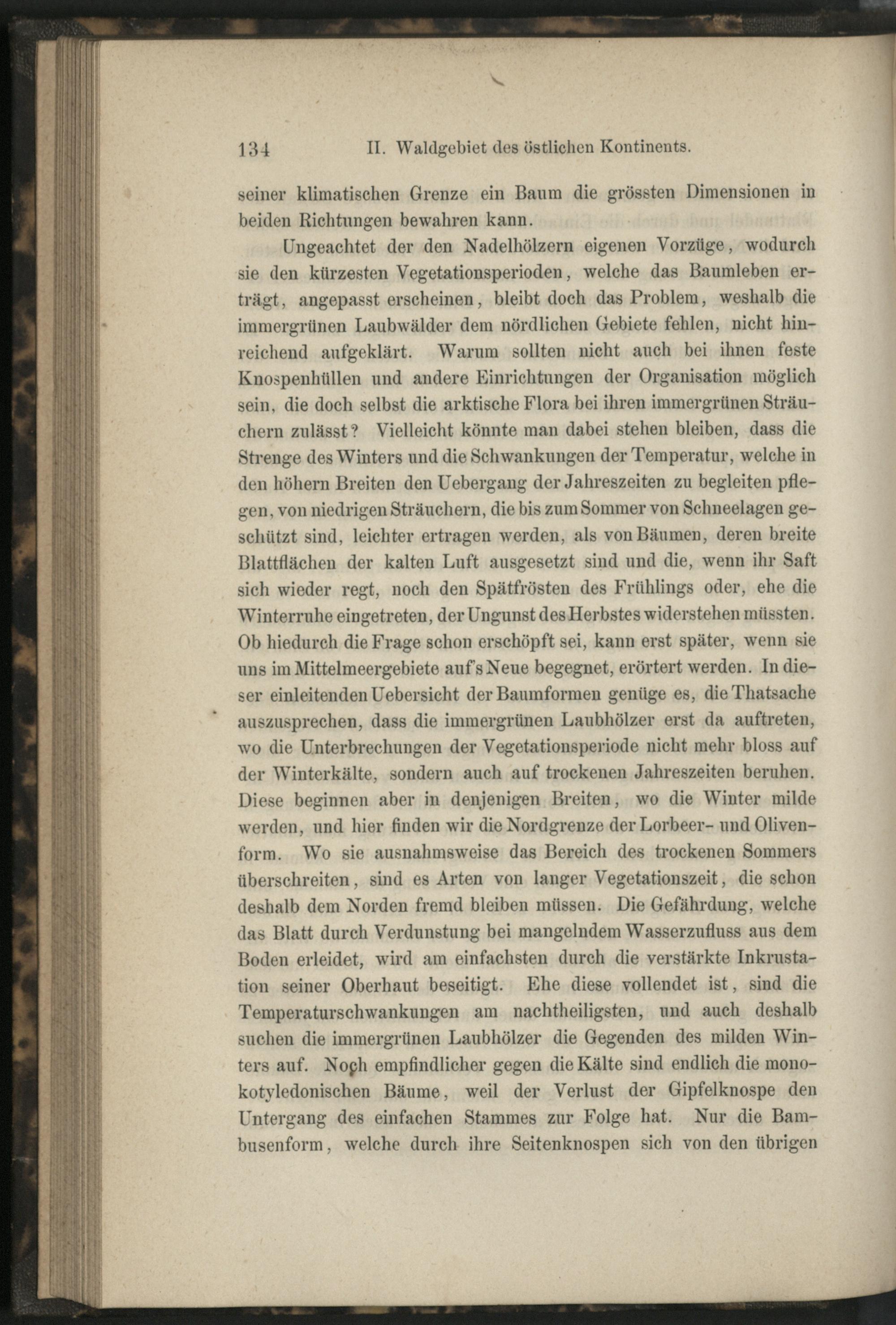 134 II. Waldgebiet des östlichen Kontinents.

seiner klimatischen Grenze ein Baum die grössten Dimensionen in beiden Richtungen bewahren kann.

Ungeachtet der den Nadelhölzern eigenen Vorzüge, wodurch sie den kürzesten Vegetationsperioden, welche das Baumleben erträgt, angepasst erscheinen, bleibt doch das Problem, weshalb die immergrünen Laubwälder dem nördlichen Gebiete fehlen, nicht hinreichend aufgeklärt. Warum sollten nicht auch bei ihnen feste Knospenhüllen und andere Einrichtungen der Organisation möglich sein, die doch selbst die arktische Flora bei ihren immergrünen Sträuchern zulässt? Vielleicht könnte man dabei stehen bleiben, dass die Strenge des Winters und die Schwankungen der Temperatur, welche in den höhern Breiten den Uebergang der Jahreszeiten zu begleiten pflegen, von niedrigen Sträuchern, die bis zum Sommer von Schneelagen geschützt sind, leichter ertragen werden, als von Bäumen, deren breite Blattflächen der kalten Luft ausgesetzt sind und die, wenn ihr Saft sich wieder regt, noch den Spätfrösten des Frühlings oder, ehe die Winterruhe eingetreten, der Ungunst des Herbstes widerstehen müssten. Ob hiedurch die Frage schon erschöpft sei, kann erst später, wenn sie uns im Mittelmeergebiete auf's Neue begegnet, erörtert werden. In dieser einleitenden Uebersicht der Baumformen genüge es, die Thatsache auszusprechen, dass die immergrünen Laubhölzer erst da auftreten, wo die Unterbrechungen der Vegetationsperiode nicht mehr bloss auf der Winterkälte, sondern auch auf trockenen Jahreszeiten beruhen. Diese beginnen aber in denjenigen Breiten, wo die Winter milde werden, und hier finden wir die Nordgrenze der Lorbeer- und Olivenform. Wo sie ausnahmsweise das Bereich des trockenen Sommers überschreiten, sind es Arten von langer Vegetationszeit, die schon deshalb dem Norden fremd bleiben müssen. Die Gefährdung, welche das Blatt durch Verdunstung bei mangelndem Wasserzufluss aus dem Boden erleidet, wird am einfachsten durch die verstärkte Inkrustation seiner Oberhaut beseitigt. Ehe diese vollendet ist, sind die Temperaturschwankungen am nachtheiligsten, und auch deshalb suchen die immergrünen Laubhölzer die Gegenden des milden Winters auf. Noch empfindlicher gegen die Kälte sind endlich die monokotyledonischen Bäume, weil der Verlust der Gipfelknospe den Untergang des einfachen Stammes zur Folge hat. Nur die Bambusenform, welche durch ihre Seitenknospen sich von den übrigen